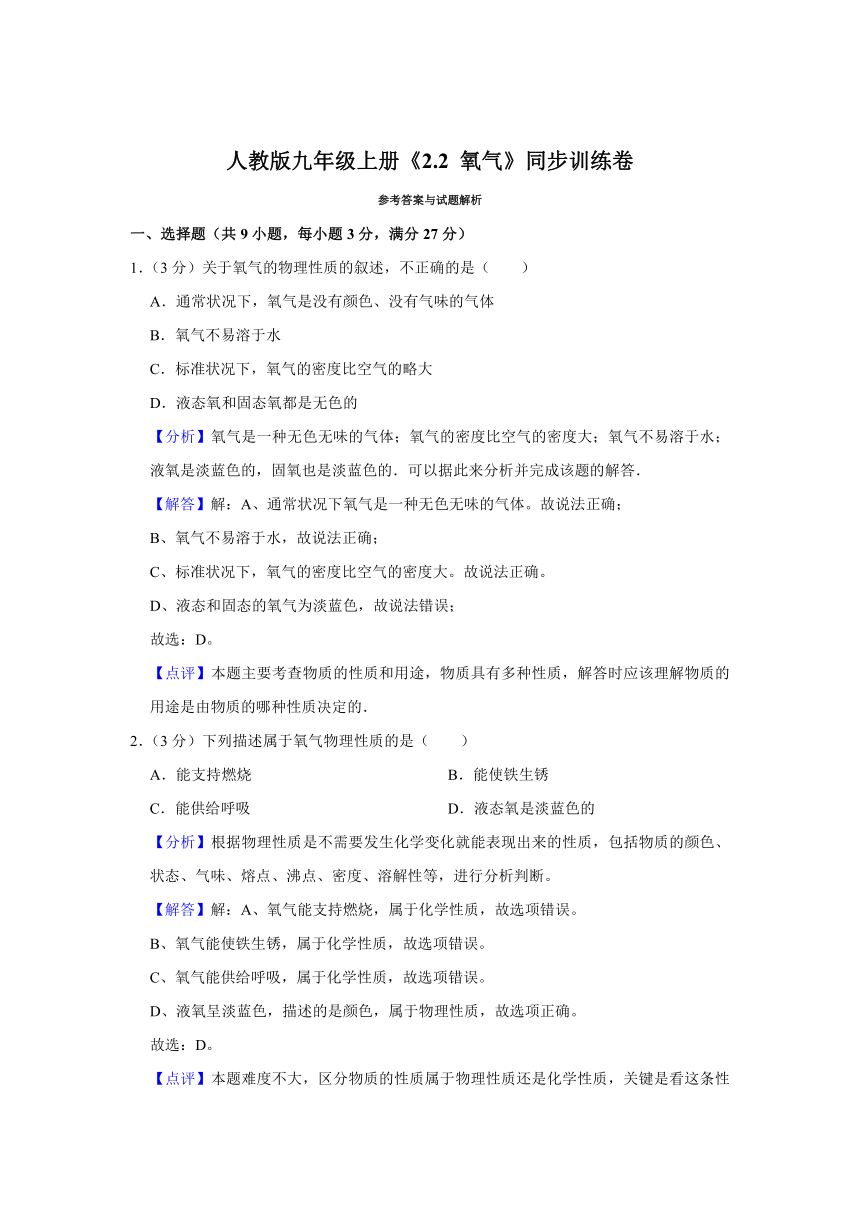 人教版九年级上册《2.2 氧气》同步训练卷

参考答案与试题解析

一、选择题（共 9 小题，每小题 3 分，满分 27 分）

1.（3 分）关于氧气的物理性质的叙述，不正确的是（　　）

A．通常状况下，氧气是没有颜色、没有气味的气体

B．氧气不易溶于水

C．标准状况下，氧气的密度比空气的略大

D．液态氧和固态氧都是无色的

【分析】氧气是一种无色无味的气体；氧气的密度比空气的密度大；氧气不易溶于水；液氧是淡蓝色的，固氧也是淡蓝色的．可以据此来分析并完成该题的解答．

【解答】解：A、通常状况下氧气是一种无色无味的气体。故说法正确；

B、氧气不易溶于水，故说法正确；

C、标准状况下，氧气的密度比空气的密度大。故说法正确。

D、液态和固态的氧气为淡蓝色，故说法错误；

故选：D。

【点评】本题主要考查物质的性质和用途，物质具有多种性质，解答时应该理解物质的用途是由物质的哪种性质决定的．

2.（3 分）下列描述属于氧气物理性质的是（　　）

A．能支持燃烧

B．能使铁生锈

C．能供给呼吸

D．液态氧是淡蓝色的

【分析】根据物理性质是不需要发生化学变化就能表现出来的性质，包括物质的颜色、状态、气味、熔点、沸点、密度、溶解性等，进行分析判断。

【解答】解：A、氧气能支持燃烧，属于化学性质，故选项错误。

B、氧气能使铁生锈，属于化学性质，故选项错误。

C、氧气能供给呼吸，属于化学性质，故选项错误。

D、液氧呈淡蓝色，描述的是颜色，属于物理性质，故选项正确。

故选：D。

【点评】本题难度不大，区分物质的性质属于物理性质还是化学性质，关键是看这条性